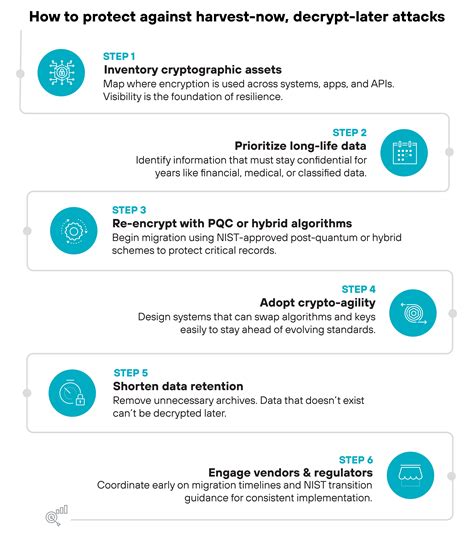 How to protect against harvest-now, decrypt-later attacks

STEP 1
Inventory cryptographic assets
Map where encryption is used across systems, apps, and APIs. Visibility is the foundation of resilience.

STEP 2
Prioritize long-life data
Identify information that must stay confidential for years like financial, medical, or classified data.

STEP 3
Re-encrypt with PQC or hybrid algorithms
Begin migration using NIST-approved post-quantum or hybrid schemes to protect critical records.

STEP 4
Adopt crypto-agility
Design systems that can swap algorithms and keys easily to stay ahead of evolving standards.

STEP 5
Shorten data retention
Remove unnecessary archives. Data that doesn't exist can't be decrypted later.

STEP 6
Engage vendors & regulators
Coordinate early on migration timelines and NIST transition guidance for consistent implementation.